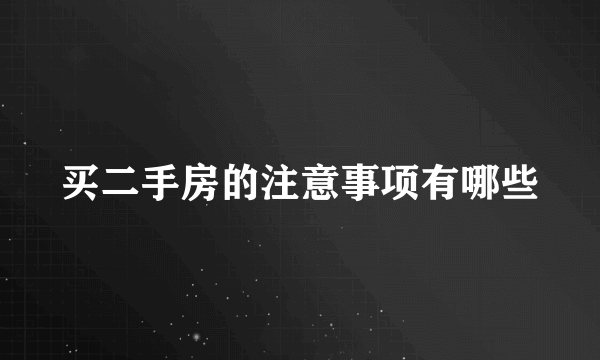 买二手房的注意事项有哪些